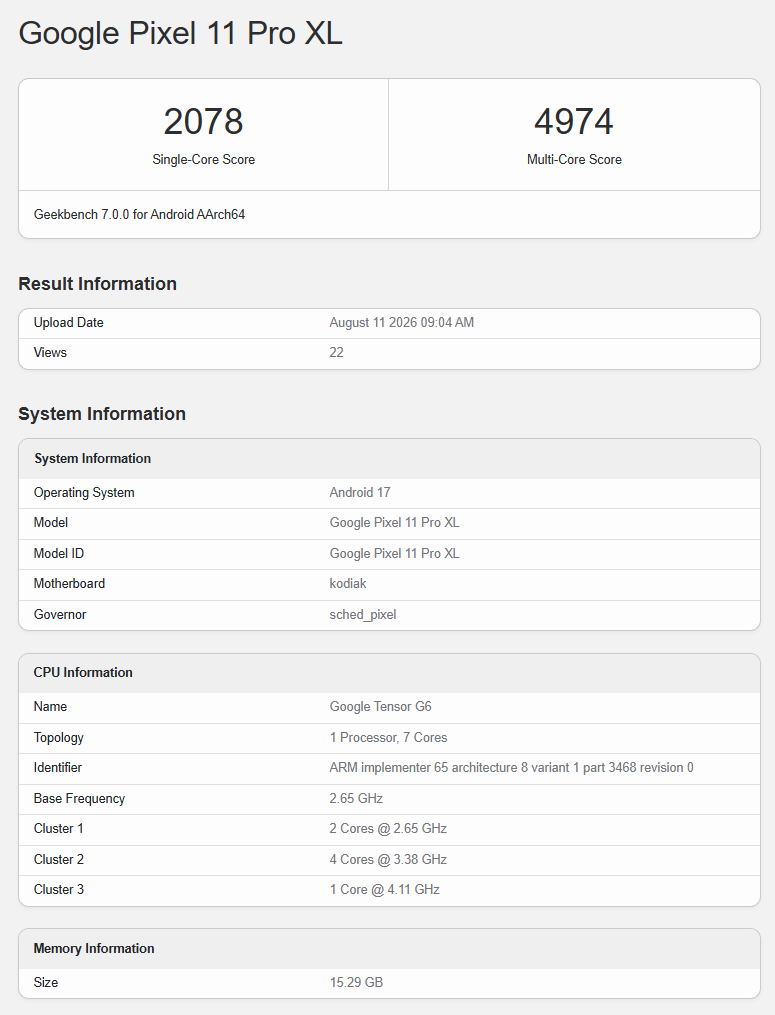 Google Pixel 11 Pro XL

| 2078 | 4974 |
|---|---|
| Single-Core Score | Multi-Core Score |

Geekbench 7.0.0 for Android AArch64

Result Information

| Upload Date | August 11 2026 09:04 AM |
|---|---|
| Views | 22 |

System Information

| System Information | |
|---|---|
| Operating System | Android 17 |
| Model | Google Pixel 11 Pro XL |
| Model ID | Google Pixel 11 Pro XL |
| Motherboard | kodiak |
| Governor | sched_pixel |

| CPU Information | |
|---|---|
| Name | Google Tensor G6 |
| Topology | 1 Processor, 7 Cores |
| Identifier | ARM implementer 65 architecture 8 variant 1 part 3468 revision 0 |
| Base Frequency | 2.65 GHz |
| Cluster 1 | 2 Cores @ 2.65 GHz |
| Cluster 2 | 4 Cores @ 3.38 GHz |
| Cluster 3 | 1 Core @ 4.11 GHz |

| Memory Information | |
|---|---|
| Size | 15.29 GB |